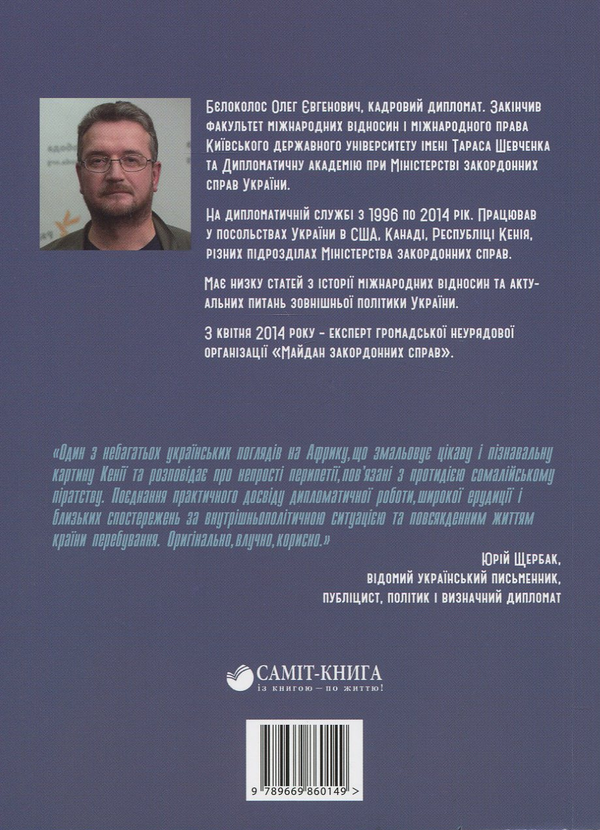 Бєлоколос Олег Євгенович, кадровий дипломат. Закінчив факультет міжнародних відносин і міжнародного права Київського державного університету імені Тараса Шевченка та Дипломатичну академію при Міністерстві закордонних справ України.

На дипломатичній службі з 1996 по 2014 рік. Працював у посольствах України в США, Канаді, Республіці Кенія, різних підрозділах Міністерства закордонних справ.

Має низку статей з історії міжнародних відносин та актуальних питань зовнішньої політики України.

З квітня 2014 року – експерт громадської неурядової організації «Майдан закордонних справ».

«Один з небагатьох українських поглядів на Африку, що змальовує цікаву і пізнавальну картину Кенії та розповідає про непрості перипетії, пов'язані з протидією сомалійському піратству. Поєднання практичного досвіду дипломатичної роботи, широкої ерудиції і близьких спостережень за внутрішньополітичною ситуацією та повсякденним життям країни перебування. Оригінально, влучно, корисно.»

Юрій Щербак,
відомий український письменник,
публіцист, політик і визначний дипломат

САМІТ-КНИГА
із книгою – по життю!

9 789669 860149 >